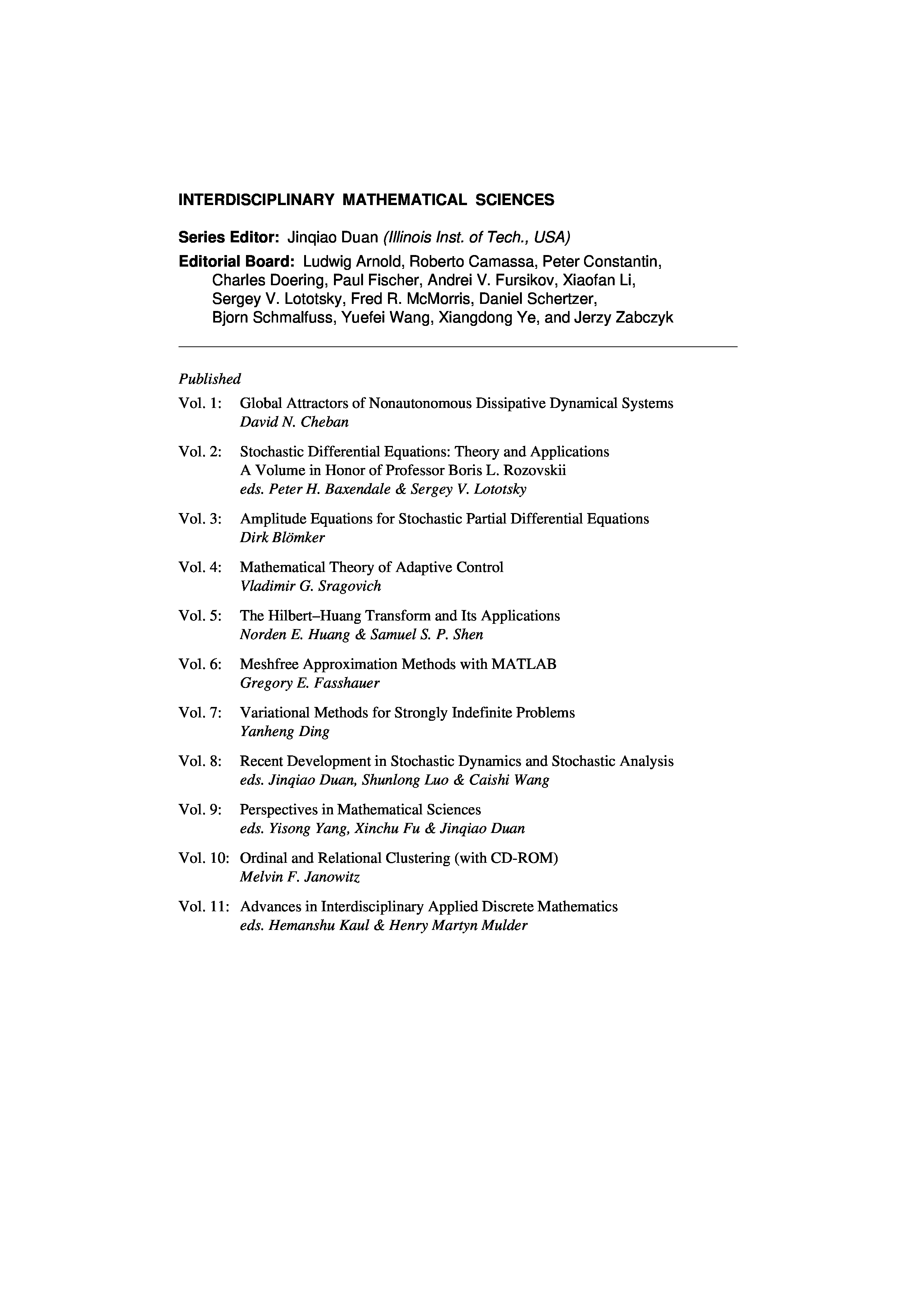 INTERDISCIPLINARY MATHEMATICAL SCIENCES

Series Editor: Jinqiao Duan (Illinois Inst. of Tech., USA)

Editorial Board: Ludwig Arnold, Roberto Camassa, Peter Constantin, Charles Doering, Paul Fischer, Andrei V. Fursikov, Xiaofan Li, Sergey V. Lototsky, Fred R. McMorris, Daniel Schertzer, Bjorn Schmalfuss, Yuefei Wang, Xiangdong Ye, and Jerzy Zabczyk

Published

Vol. 1: Global Attractors of Nonautonomous Dissipative Dynamical Systems
David N. Cheban

Vol. 2: Stochastic Differential Equations: Theory and Applications
A Volume in Honor of Professor Boris L. Rozovskii
eds. Peter H. Baxendale & Sergey V. Lototsky

Vol. 3: Amplitude Equations for Stochastic Partial Differential Equations
Dirk Blömker

Vol. 4: Mathematical Theory of Adaptive Control
Vladimir G. Sragovich

Vol. 5: The Hilbert–Huang Transform and Its Applications
Norden E. Huang & Samuel S. P. Shen

Vol. 6: Meshfree Approximation Methods with MATLAB
Gregory E. Fasshauer

Vol. 7: Variational Methods for Strongly Indefinite Problems
Yanheng Ding

Vol. 8: Recent Development in Stochastic Dynamics and Stochastic Analysis
eds. Jinqiao Duan, Shunlong Luo & Caishi Wang

Vol. 9: Perspectives in Mathematical Sciences
eds. Yisong Yang, Xinchu Fu & Jinqiao Duan

Vol. 10: Ordinal and Relational Clustering (with CD-ROM)
Melvin F. Janowitz

Vol. 11: Advances in Interdisciplinary Applied Discrete Mathematics
eds. Hemanshu Kaul & Henry Martyn Mulder